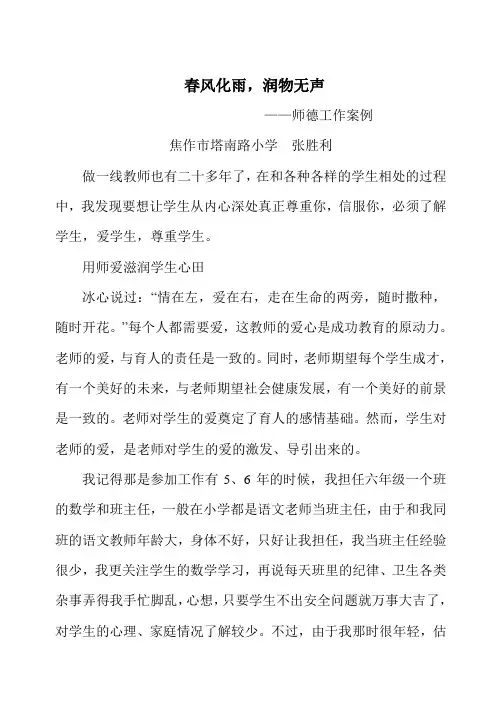 春风化雨，润物无声

——师德工作案例

焦作市塔南路小学　张胜利

做一线教师也有二十多年了，在和各种各样的学生相处的过程中，我发现要想让学生从内心深处真正尊重你，信服你，必须了解学生，爱学生，尊重学生。

用师爱滋润学生心田

冰心说过：“情在左，爱在右，走在生命的两旁，随时撒种，随时开花。”每个人都需要爱，这教师的爱心是成功教育的原动力。老师的爱，与育人的责任是一致的。同时，老师期望每个学生成才，有一个美好的未来，与老师期望社会健康发展，有一个美好的前景是一致的。老师对学生的爱奠定了育人的感情基础。然而，学生对老师的爱，是老师对学生的爱的激发、导引出来的。

我记得那是参加工作有 5、6 年的时候，我担任六年级一个班的数学和班主任，一般在小学都是语文老师当班主任，由于和我同班的语文教师年龄大，身体不好，只好让我担任，我当班主任经验很少，我更关注学生的数学学习，再说每天班里的纪律、卫生各类杂事弄得我手忙脚乱，心想，只要学生不出安全问题就万事大吉了，对学生的心理、家庭情况了解较少。不过，由于我那时很年轻，估